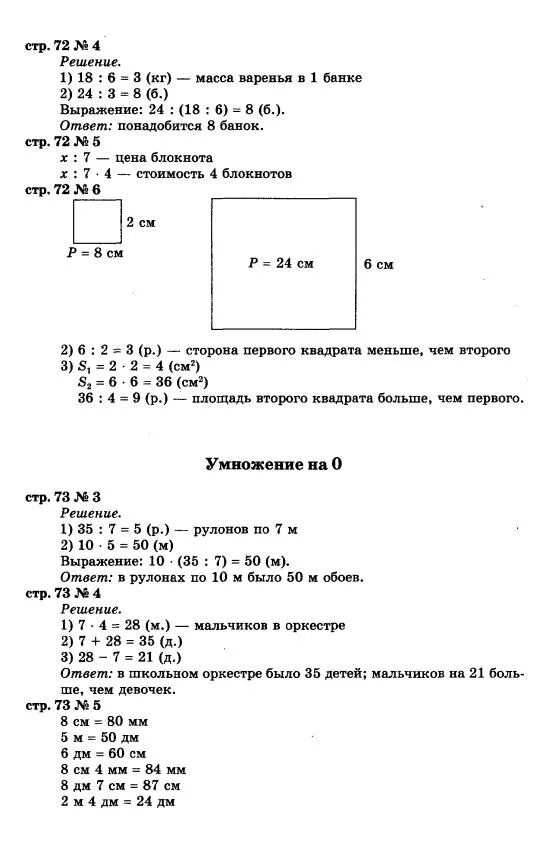 стр. 72 № 4
Решение.
1) $18 : 6 = 3$ (кг) — масса варенья в 1 банке
2) $24 : 3 = 8$ (б.)
Выражение: $24 : (18 : 6) = 8$ (б.).
Ответ: понадобится 8 банок.

стр. 72 № 5
$x : 7$ — цена блокнота
$x : 7 \cdot 4$ — стоимость 4 блокнотов

стр. 72 № 6
2 см
$P = 8$ см
$P = 24$ см
6 см

2) $6 : 2 = 3$ (р.) — сторона первого квадрата меньше, чем второго
3) $S_1 = 2 \cdot 2 = 4$ (см$^2$)
$S_2 = 6 \cdot 6 = 36$ (см$^2$)
$36 : 4 = 9$ (р.) — площадь второго квадрата больше, чем первого.

Умножение на 0

стр. 73 № 3
Решение.
1) $35 : 7 = 5$ (р.) — рулонов по 7 м
2) $10 \cdot 5 = 50$ (м)
Выражение: $10 \cdot (35 : 7) = 50$ (м).
Ответ: в рулонах по 10 м было 50 м обоев.

стр. 73 № 4
Решение.
1) $7 \cdot 4 = 28$ (м.) — мальчиков в оркестре
2) $7 + 28 = 35$ (д.)
3) $28 - 7 = 21$ (д.)
Ответ: в школьном оркестре было 35 детей; мальчиков на 21 больше, чем девочек.

стр. 73 № 5
8 см = 80 мм
5 м = 50 дм
6 дм = 60 см
8 см 4 мм = 84 мм
8 дм 7 см = 87 см
2 м 4 дм = 24 дм